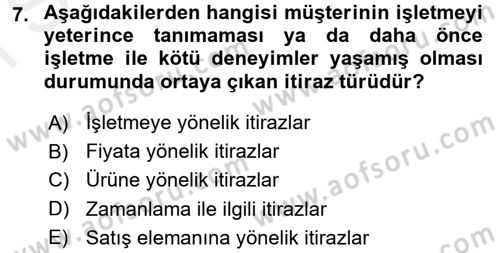 7. Aşağıdakilerden hangisi müşterinin işletmeyi yeterince tanımaması ya da daha önce işletme ile kötü deneyimler yaşamış olması durumunda ortaya çıkan itiraz türüdür?

A) İşletmeye yönelik itirazlar
B) Fiyata yönelik itirazlar
C) Ürüne yönelik itirazlar
D) Zamanlama ile ilgili itirazlar
E) Satış elemanına yönelik itirazlar

www.aofsoru.com